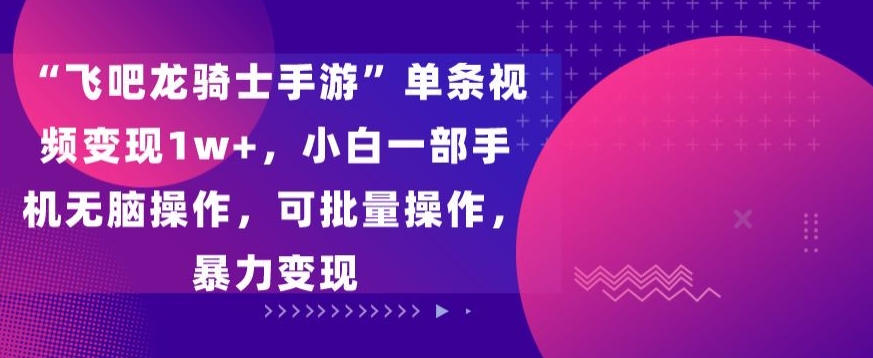 “飞吧龙骑士手游”单条视频变现1w+，小白一部手机无脑操作，可批量操作，暴力变现